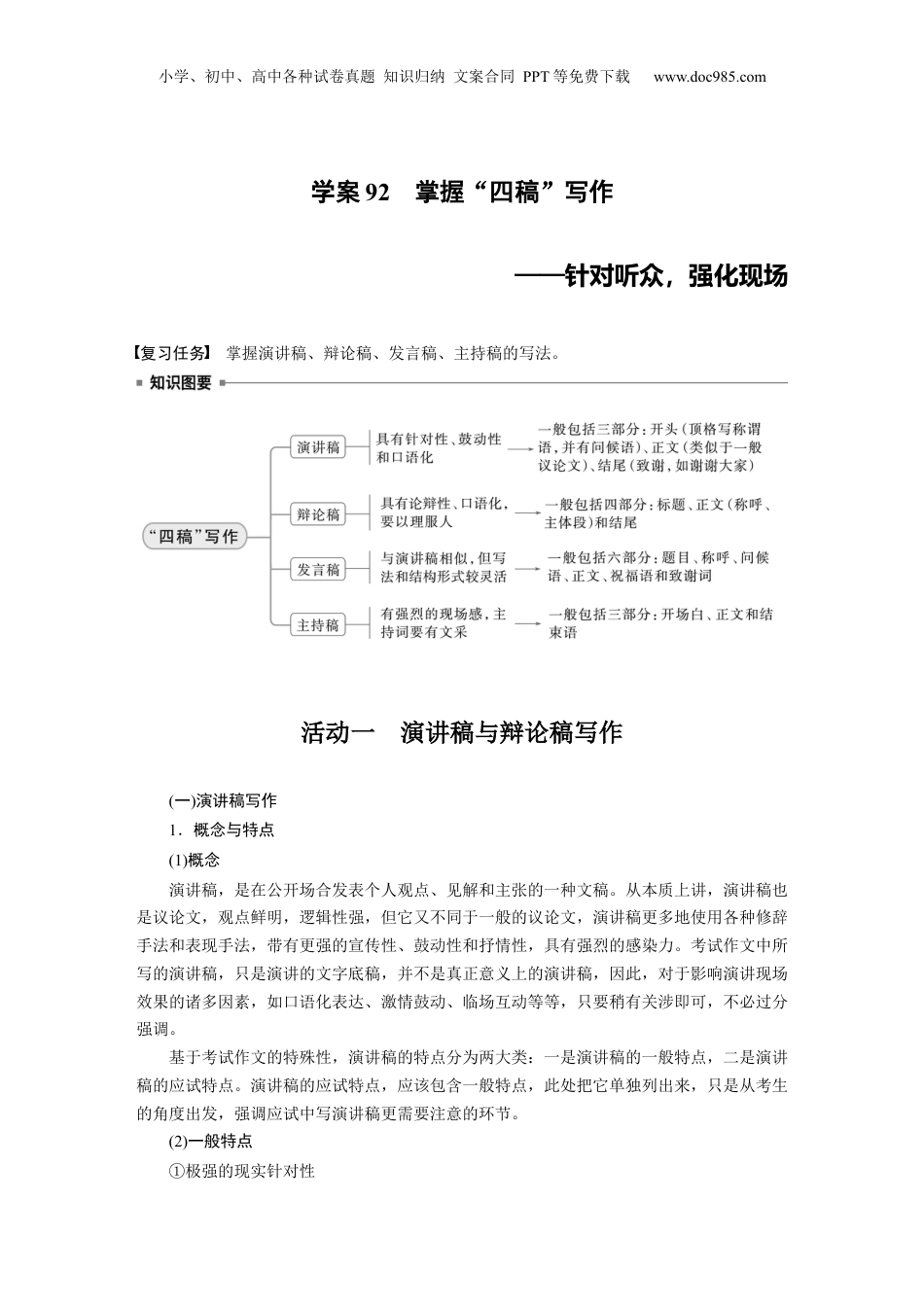 小学、初中、高中各种试卷真题 知识归纳 文案合同 PPT等免费下载 www.doc985.com

学案92 掌握“四稿”写作

——针对听众，强化现场

【复习任务】 掌握演讲稿、辩论稿、发言稿、主持稿的写法。

知识图要

“四稿”写作

演讲稿 具有针对性、鼓动性和口语化 一般包括三部分：开头（顶格写称谓语，并有问候语）、正文（类似于一般议论文）、结尾（致谢，如谢谢大家）

辩论稿 具有论辩性、口语化，要以理服人 一般包括四部分：标题、正文（称呼、主体段）和结尾

发言稿 与演讲稿相似，但写法和结构形式较灵活 一般包括六部分：题目、称呼、问候语、正文、祝福语和致谢词

主持稿 有强烈的现场感，主持词要有文采 一般包括三部分：开场白、正文和结束语

活动一 演讲稿与辩论稿写作

(一)演讲稿写作

1．概念与特点

(1)概念

演讲稿，是在公开场合发表个人观点、见解和主张的一种文稿。从本质上讲，演讲稿也是议论文，观点鲜明，逻辑性强，但它又不同于一般的议论文，演讲稿更多地使用各种修辞手法和表现手法，带有更强的宣传性、鼓动性和抒情性，具有强烈的感染力。考试作文中所写的演讲稿，只是演讲的文字底稿，并不是真正意义上的演讲稿，因此，对于影响演讲现场效果的诸多因素，如口语化表达、激情鼓动、临场互动等等，只要稍有关涉即可，不必过分强调。

基于考试作文的特殊性，演讲稿的特点分为两大类：一是演讲稿的一般特点，二是演讲稿的应试特点。演讲稿的应试特点，应该包含一般特点，此处把它单独列出来，只是从考生的角度出发，强调应试中写演讲稿更需要注意的环节。

(2)一般特点

①极强的现实针对性